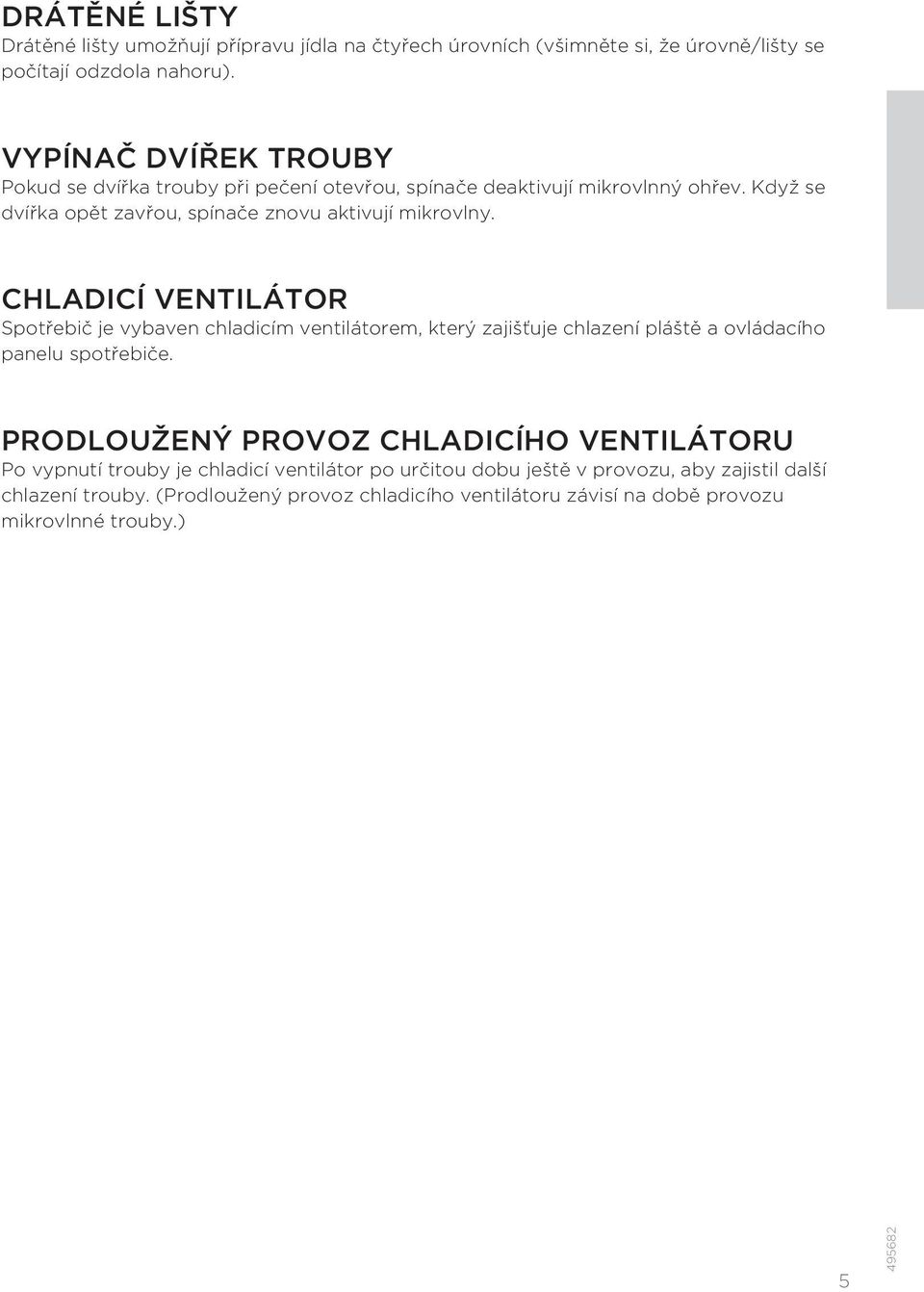 DRÁTĚNÉ LIŠTY
Drátěné lišty umožňují přípravu jídla na čtyřech úrovních (všimněte si, že úrovně/lišty se počítají odzdola nahoru).

VYPÍNAČ DVÍŘEK TROUBY
Pokud se dvířka trouby při pečení otevřou, spínače deaktivují mikrovlnný ohřev. Když se dvířka opět zavřou, spínače znovu aktivují mikrovlny.

CHLADICÍ VENTILÁTOR
Spotřebič je vybaven chladicím ventilátorem, který zajišťuje chlazení pláště a ovládacího panelu spotřebiče.

PRODLOUŽENÝ PROVOZ CHLADICÍHO VENTILÁTORU
Po vypnutí trouby je chladicí ventilátor po určitou dobu ještě v provozu, aby zajistil další chlazení trouby. (Prodloužený provoz chladicího ventilátoru závisí na době provozu mikrovlnné trouby.)

5

495682